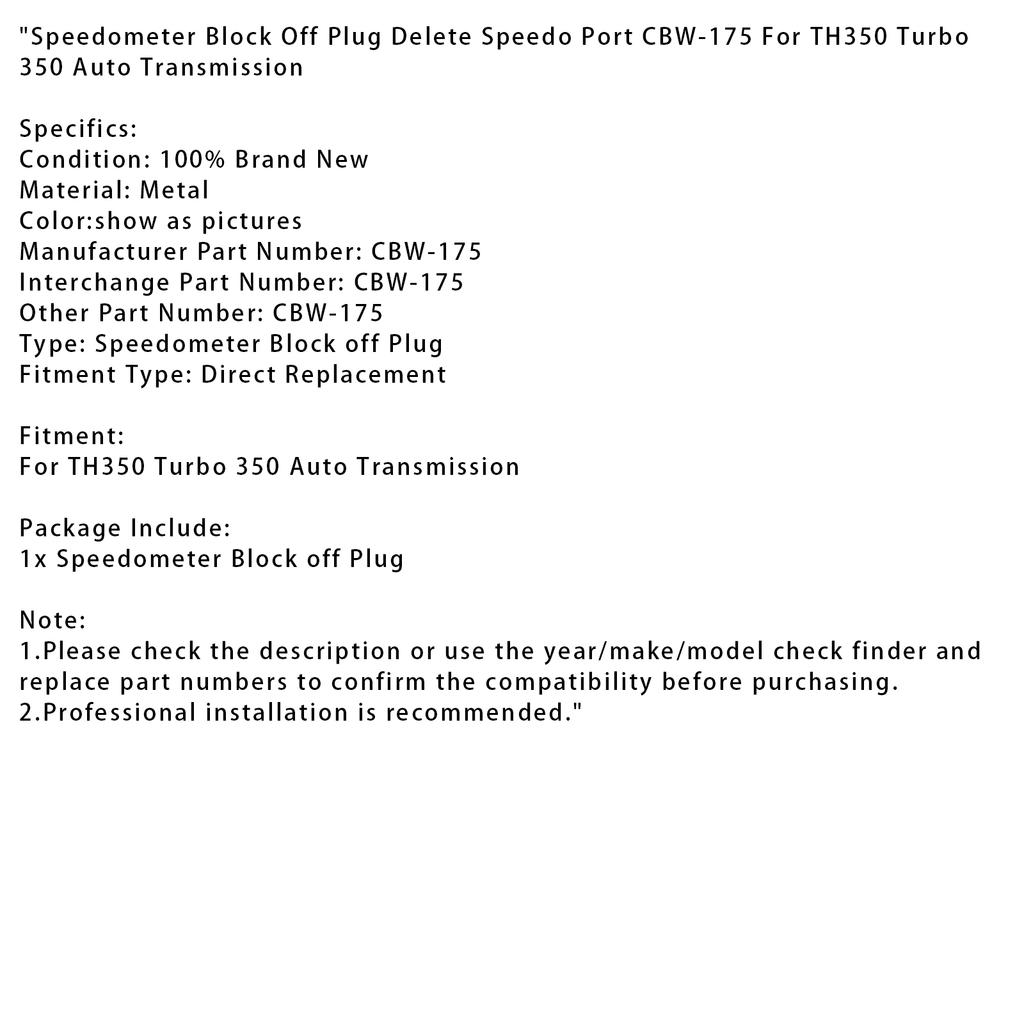 "Speedometer Block Off Plug Delete Speedo Port CBW-175 For TH350 Turbo 350 Auto Transmission

Specifics:
Condition: 100% Brand New
Material: Metal
Color:show as pictures
Manufacturer Part Number: CBW-175
Interchange Part Number: CBW-175
Other Part Number: CBW-175
Type: Speedometer Block off Plug
Fitment Type: Direct Replacement

Fitment:
For TH350 Turbo 350 Auto Transmission

Package Include:
1x Speedometer Block off Plug

Note:
1.Please check the description or use the year/make/model check finder and replace part numbers to confirm the compatibility before purchasing.
2.Professional installation is recommended."